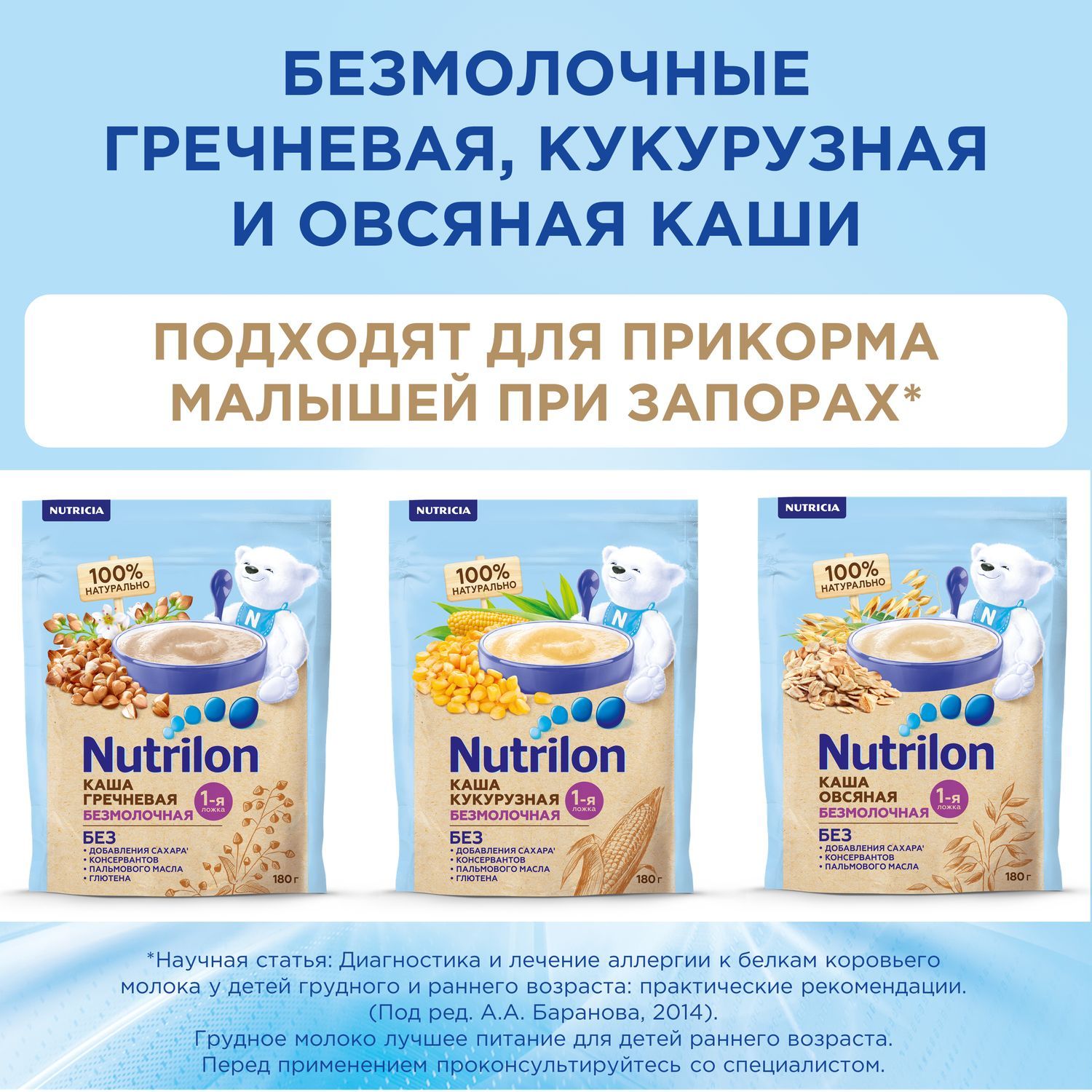 БЕЗМОЛОЧНЫЕ ГРЕЧНЕВАЯ, КУКУРУЗНАЯ И ОВСЯНАЯ КАШИ

ПОДХОДЯТ ДЛЯ ПРИКОРМА МАЛЫШЕЙ ПРИ ЗАПОРАХ*

NUTRICIA
100% НАТУРАЛЬНО
N
Nutrilon
КАША ГРЕЧНЕВАЯ
БЕЗМОЛОЧНАЯ
1-я ложка
БЕЗ
• ДОБАВЛЕНИЯ САХАРА'
• КОНСЕРВАНТОВ
• ПАЛЬМОВОГО МАСЛА
• ГЛЮТЕНА
180 г

NUTRICIA
100% НАТУРАЛЬНО
N
Nutrilon
КАША КУКУРУЗНАЯ
БЕЗМОЛОЧНАЯ
1-я ложка
БЕЗ
• ДОБАВЛЕНИЯ САХАРА'
• КОНСЕРВАНТОВ
• ПАЛЬМОВОГО МАСЛА
• ГЛЮТЕНА
180 г

NUTRICIA
100% НАТУРАЛЬНО
N
Nutrilon
КАША ОВСЯНАЯ
БЕЗМОЛОЧНАЯ
1-я ложка
БЕЗ
• ДОБАВЛЕНИЯ САХАРА'
• КОНСЕРВАНТОВ
• ПАЛЬМОВОГО МАСЛА
180 г

*Научная статья: Диагностика и лечение аллергии к белкам коровьего молока у детей грудного и раннего возраста: практические рекомендации. (Под ред. А.А. Баранова, 2014).
Грудное молоко лучшее питание для детей раннего возраста.
Перед применением проконсультируйтесь со специалистом.